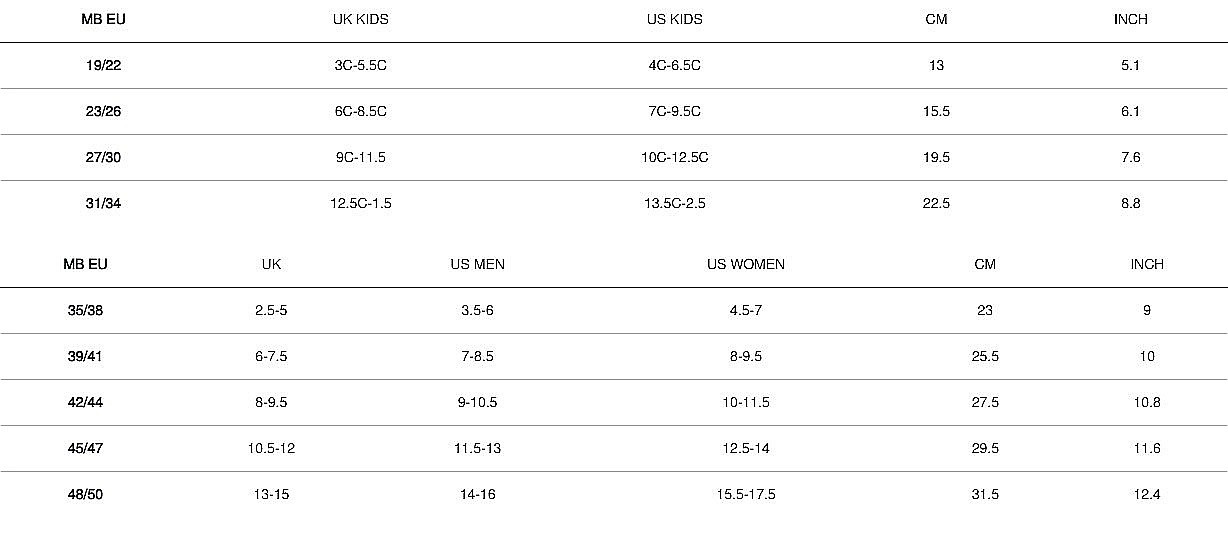 | MB EU | UK KIDS | US KIDS | CM | INCH |
|---|---|---|---|---|
| 19/22 | 3C-5.5C | 4C-6.5C | 13 | 5.1 |
| 23/26 | 6C-8.5C | 7C-9.5C | 15.5 | 6.1 |
| 27/30 | 9C-11.5 | 10C-12.5C | 19.5 | 7.6 |
| 31/34 | 12.5C-1.5 | 13.5C-2.5 | 22.5 | 8.8 |

| MB EU | UK | US MEN | US WOMEN | CM | INCH |
|---|---|---|---|---|---|
| 35/38 | 2.5-5 | 3.5-6 | 4.5-7 | 23 | 9 |
| 39/41 | 6-7.5 | 7-8.5 | 8-9.5 | 25.5 | 10 |
| 42/44 | 8-9.5 | 9-10.5 | 10-11.5 | 27.5 | 10.8 |
| 45/47 | 10.5-12 | 11.5-13 | 12.5-14 | 29.5 | 11.6 |
| 48/50 | 13-15 | 14-16 | 15.5-17.5 | 31.5 | 12.4 |